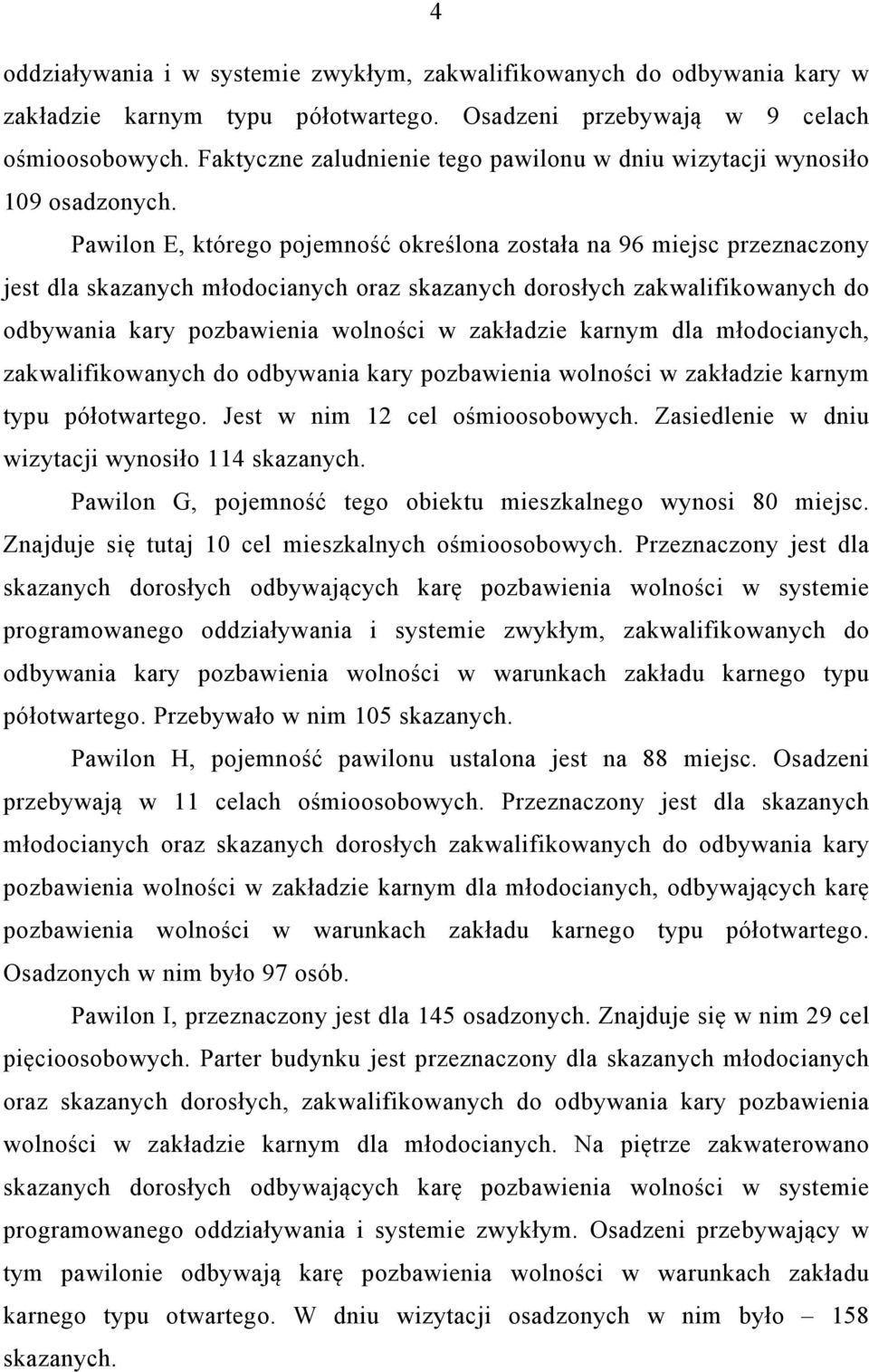 4

oddziaływania i w systemie zwykłym, zakwalifikowanych do odbywania kary w zakładzie karnym typu półotwartego. Osadzeni przebywają w 9 celach ośmioosobowych. Faktyczne zaludnienie tego pawilonu w dniu wizytacji wynosiło 109 osadzonych.

Pawilon E, którego pojemność określona została na 96 miejsc przeznaczony jest dla skazanych młodocianych oraz skazanych dorosłych zakwalifikowanych do odbywania kary pozbawienia wolności w zakładzie karnym dla młodocianych, zakwalifikowanych do odbywania kary pozbawienia wolności w zakładzie karnym typu półotwartego. Jest w nim 12 cel ośmioosobowych. Zasiedlenie w dniu wizytacji wynosiło 114 skazanych.

Pawilon G, pojemność tego obiektu mieszkalnego wynosi 80 miejsc. Znajduje się tutaj 10 cel mieszkalnych ośmioosobowych. Przeznaczony jest dla skazanych dorosłych odbywających karę pozbawienia wolności w systemie programowanego oddziaływania i systemie zwykłym, zakwalifikowanych do odbywania kary pozbawienia wolności w warunkach zakładu karnego typu półotwartego. Przebywało w nim 105 skazanych.

Pawilon H, pojemność pawilonu ustalona jest na 88 miejsc. Osadzeni przebywają w 11 celach ośmioosobowych. Przeznaczony jest dla skazanych młodocianych oraz skazanych dorosłych zakwalifikowanych do odbywania kary pozbawienia wolności w zakładzie karnym dla młodocianych, odbywających karę pozbawienia wolności w warunkach zakładu karnego typu półotwartego. Osadzonych w nim było 97 osób.

Pawilon I, przeznaczony jest dla 145 osadzonych. Znajduje się w nim 29 cel pięcioosobowych. Parter budynku jest przeznaczony dla skazanych młodocianych oraz skazanych dorosłych, zakwalifikowanych do odbywania kary pozbawienia wolności w zakładzie karnym dla młodocianych. Na piętrze zakwaterowano skazanych dorosłych odbywających karę pozbawienia wolności w systemie programowanego oddziaływania i systemie zwykłym. Osadzeni przebywający w tym pawilonie odbywają karę pozbawienia wolności w warunkach zakładu karnego typu otwartego. W dniu wizytacji osadzonych w nim było – 158 skazanych.